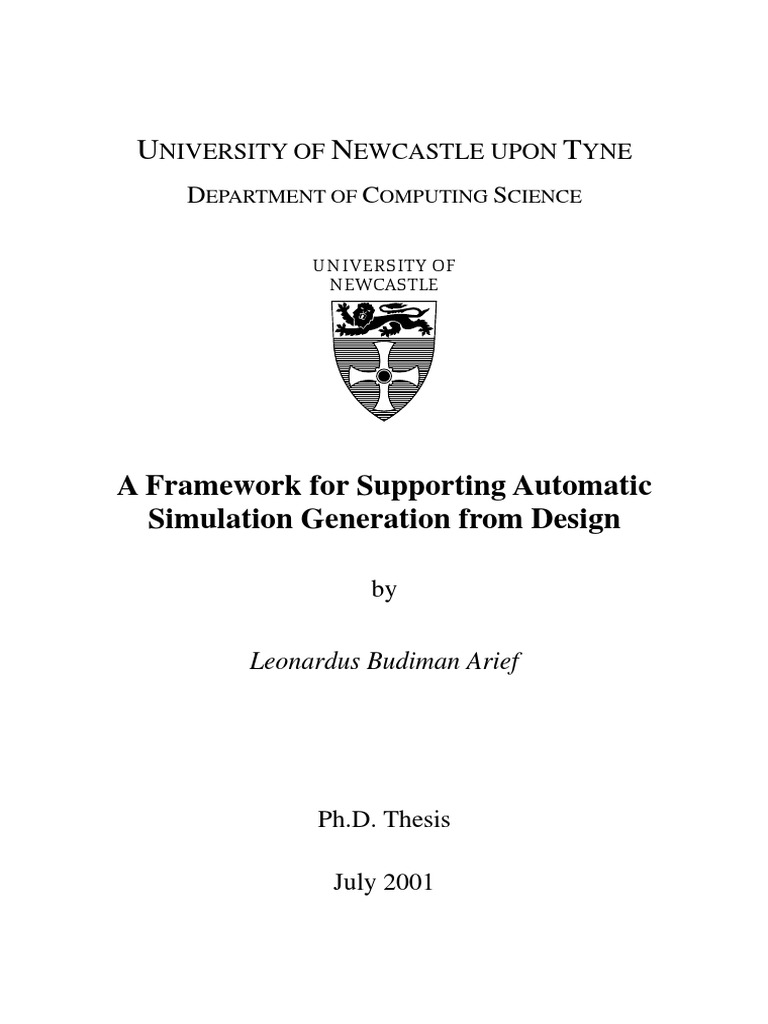 UNIVERSITY OF NEWCASTLE UPON TYNE

DEPARTMENT OF COMPUTING SCIENCE

UNIVERSITY OF NEWCASTLE

A Framework for Supporting Automatic Simulation Generation from Design

by

Leonardus Budiman Arief

Ph.D. Thesis

July 2001